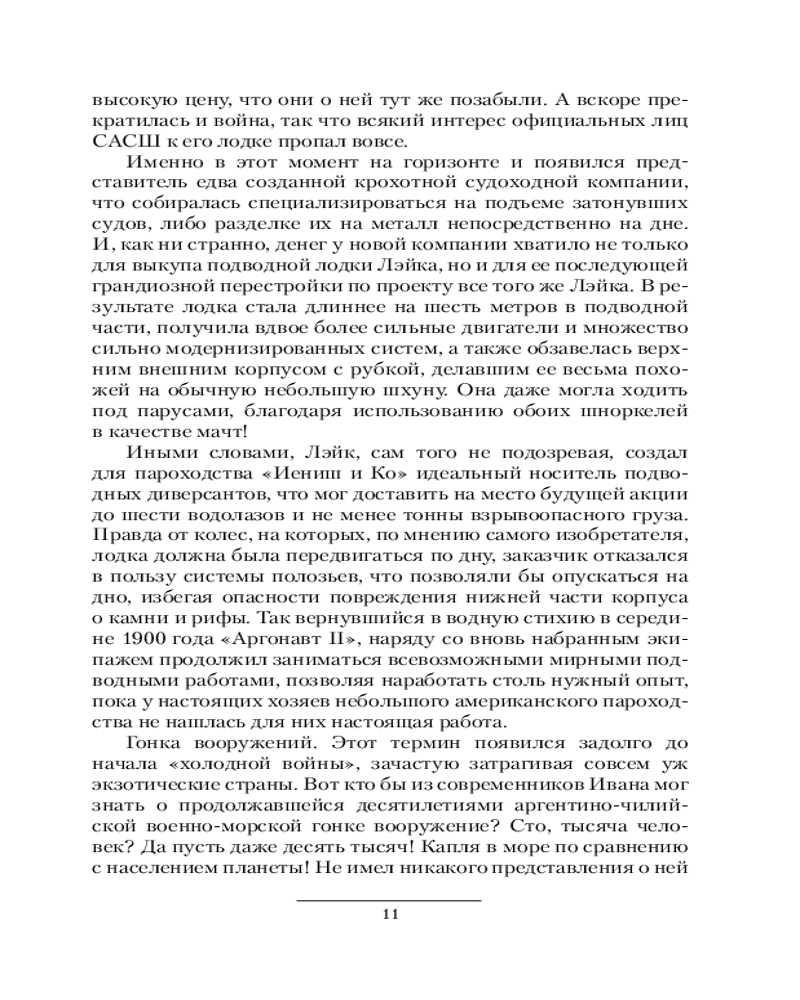 высокую цену, что они о ней тут же позабыли. А вскоре прекратилась и война, так что всякий интерес официальных лиц САСШ к его лодке пропал вовсе.

Именно в этот момент на горизонте и появился представитель едва созданной крохотной судоходной компании, что собиралась специализироваться на подъеме затонувших судов, либо разделке их на металл непосредственно на дне. И, как ни странно, денег у новой компании хватило не только для выкупа подводной лодки Лэйка, но и для ее последующей грандиозной перестройки по проекту все того же Лэйка. В результате лодка стала длиннее на шесть метров в подводной части, получила вдвое более сильные двигатели и множество сильно модернизированных систем, а также обзавелась верхним внешним корпусом с рубкой, делавшим ее весьма похожей на обычную небольшую шхуну. Она даже могла ходить под парусами, благодаря использованию обоих шноркелей в качестве мачт!

Иными словами, Лэйк, сам того не подозревая, создал для пароходства «Иениш и Ко» идеальный носитель подводных диверсантов, что мог доставить на место будущей акции до шести водолазов и не менее тонны взрывоопасного груза. Правда от колес, на которых, по мнению самого изобретателя, лодка должна была передвигаться по дну, заказчик отказался в пользу системы полозьев, что позволяли бы опускаться на дно, избегая опасности повреждения нижней части корпуса о камни и рифы. Так вернувшийся в водную стихию в середине 1900 года «Аргонавт II», наряду со вновь набранным экипажем продолжил заниматься всевозможными мирными подводными работами, позволяя наработать столь нужный опыт, пока у настоящих хозяев небольшого американского пароходства не нашлась для них настоящая работа.

Гонка вооружений. Этот термин появился задолго до начала «холодной войны», зачастую затрагивая совсем уж экзотические страны. Вот кто бы из современников Ивана мог знать о продолжавшейся десятилетиями аргентино-чилийской военно-морской гонке вооружение? Сто, тысяча человек? Да пусть даже десять тысяч! Капля в море по сравнению с населением планеты! Не имел никакого представления о ней

11